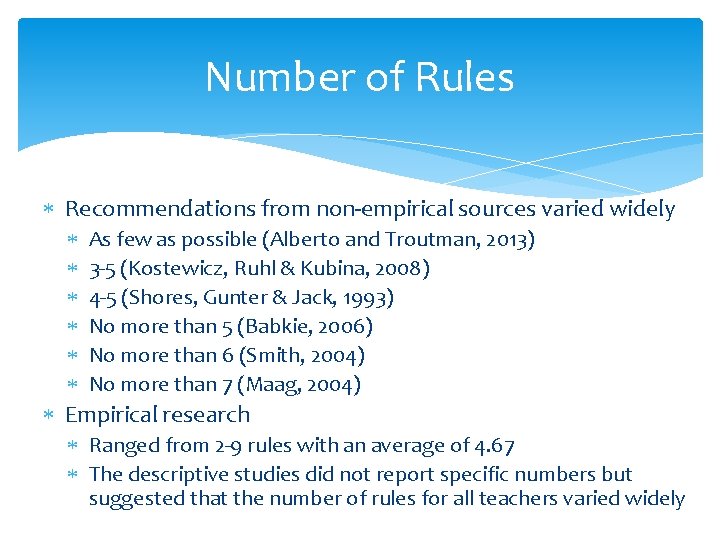 Number of Rules

* Recommendations from non-empirical sources varied widely
  * As few as possible (Alberto and Troutman, 2013)
  * 3-5 (Kostewicz, Ruhl & Kubina, 2008)
  * 4-5 (Shores, Gunter & Jack, 1993)
  * No more than 5 (Babkie, 2006)
  * No more than 6 (Smith, 2004)
  * No more than 7 (Maag, 2004)
* Empirical research
  * Ranged from 2-9 rules with an average of 4.67
  * The descriptive studies did not report specific numbers but suggested that the number of rules for all teachers varied widely